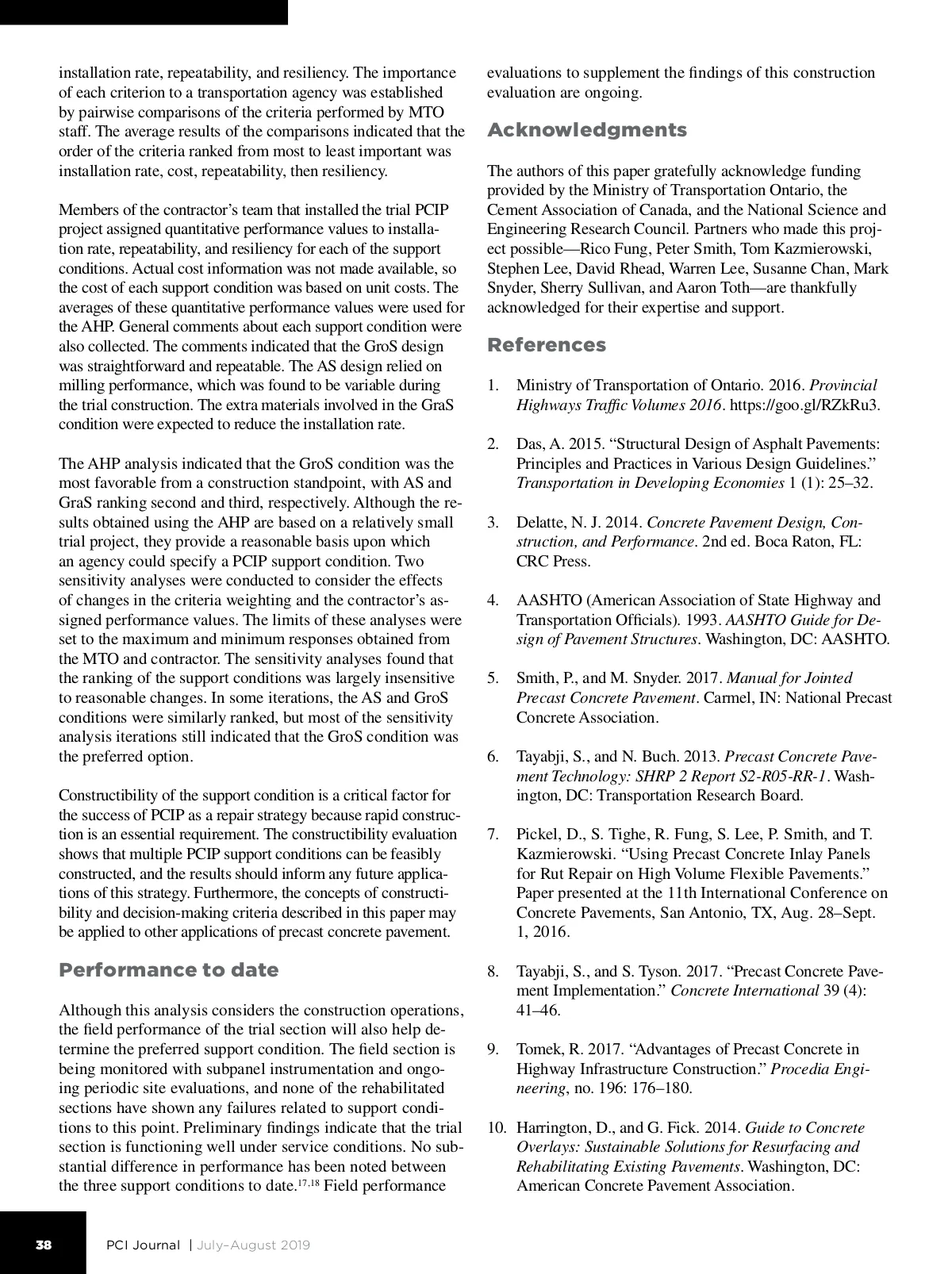 installation rate, repeatability, and resiliency. The importance of each criterion to a transportation agency was established by pairwise comparisons of the criteria performed by MTO staff. The average results of the comparisons indicated that the order of the criteria ranked from most to least important was installation rate, cost, repeatability, then resiliency.

Members of the contractor's team that installed the trial PCIP project assigned quantitative performance values to installation rate, repeatability, and resiliency for each of the support conditions. Actual cost information was not made available, so the cost of each support condition was based on unit costs. The averages of these quantitative performance values were used for the AHP. General comments about each support condition were also collected. The comments indicated that the GroS design was straightforward and repeatable. The AS design relied on milling performance, which was found to be variable during the trial construction. The extra materials involved in the GraS condition were expected to reduce the installation rate.

The AHP analysis indicated that the GroS condition was the most favorable from a construction standpoint, with AS and GraS ranking second and third, respectively. Although the results obtained using the AHP are based on a relatively small trial project, they provide a reasonable basis upon which an agency could specify a PCIP support condition. Two sensitivity analyses were conducted to consider the effects of changes in the criteria weighting and the contractor's assigned performance values. The limits of these analyses were set to the maximum and minimum responses obtained from the MTO and contractor. The sensitivity analyses found that the ranking of the support conditions was largely insensitive to reasonable changes. In some iterations, the AS and GroS conditions were similarly ranked, but most of the sensitivity analysis iterations still indicated that the GroS condition was the preferred option.

Constructibility of the support condition is a critical factor for the success of PCIP as a repair strategy because rapid construction is an essential requirement. The constructibility evaluation shows that multiple PCIP support conditions can be feasibly constructed, and the results should inform any future applications of this strategy. Furthermore, the concepts of constructibility and decision-making criteria described in this paper may be applied to other applications of precast concrete pavement.

Performance to date

Although this analysis considers the construction operations, the field performance of the trial section will also help determine the preferred support condition. The field section is being monitored with subpanel instrumentation and ongoing periodic site evaluations, and none of the rehabilitated sections have shown any failures related to support conditions to this point. Preliminary findings indicate that the trial section is functioning well under service conditions. No substantial difference in performance has been noted between the three support conditions to date.$^{17,18}$ Field performance evaluations to supplement the findings of this construction evaluation are ongoing.

Acknowledgments

The authors of this paper gratefully acknowledge funding provided by the Ministry of Transportation Ontario, the Cement Association of Canada, and the National Science and Engineering Research Council. Partners who made this project possible—Rico Fung, Peter Smith, Tom Kazmierowski, Stephen Lee, David Rhead, Warren Lee, Susanne Chan, Mark Snyder, Sherry Sullivan, and Aaron Toth—are thankfully acknowledged for their expertise and support.

References

1. Ministry of Transportation of Ontario. 2016. Provincial Highways Traffic Volumes 2016. https://goo.gl/RZkRu3.

2. Das, A. 2015. "Structural Design of Asphalt Pavements: Principles and Practices in Various Design Guidelines." Transportation in Developing Economies 1 (1): 25–32.

3. Delatte, N. J. 2014. Concrete Pavement Design, Construction, and Performance. 2nd ed. Boca Raton, FL: CRC Press.

4. AASHTO (American Association of State Highway and Transportation Officials). 1993. AASHTO Guide for Design of Pavement Structures. Washington, DC: AASHTO.

5. Smith, P., and M. Snyder. 2017. Manual for Jointed Precast Concrete Pavement. Carmel, IN: National Precast Concrete Association.

6. Tayabji, S., and N. Buch. 2013. Precast Concrete Pavement Technology: SHRP 2 Report S2-R05-RR-1. Washington, DC: Transportation Research Board.

7. Pickel, D., S. Tighe, R. Fung, S. Lee, P. Smith, and T. Kazmierowski. "Using Precast Concrete Inlay Panels for Rut Repair on High Volume Flexible Pavements." Paper presented at the 11th International Conference on Concrete Pavements, San Antonio, TX, Aug. 28–Sept. 1, 2016.

8. Tayabji, S., and S. Tyson. 2017. "Precast Concrete Pavement Implementation." Concrete International 39 (4): 41–46.

9. Tomek, R. 2017. "Advantages of Precast Concrete in Highway Infrastructure Construction." Procedia Engineering, no. 196: 176–180.

10. Harrington, D., and G. Fick. 2014. Guide to Concrete Overlays: Sustainable Solutions for Resurfacing and Rehabilitating Existing Pavements. Washington, DC: American Concrete Pavement Association.

38 PCI Journal | July–August 2019